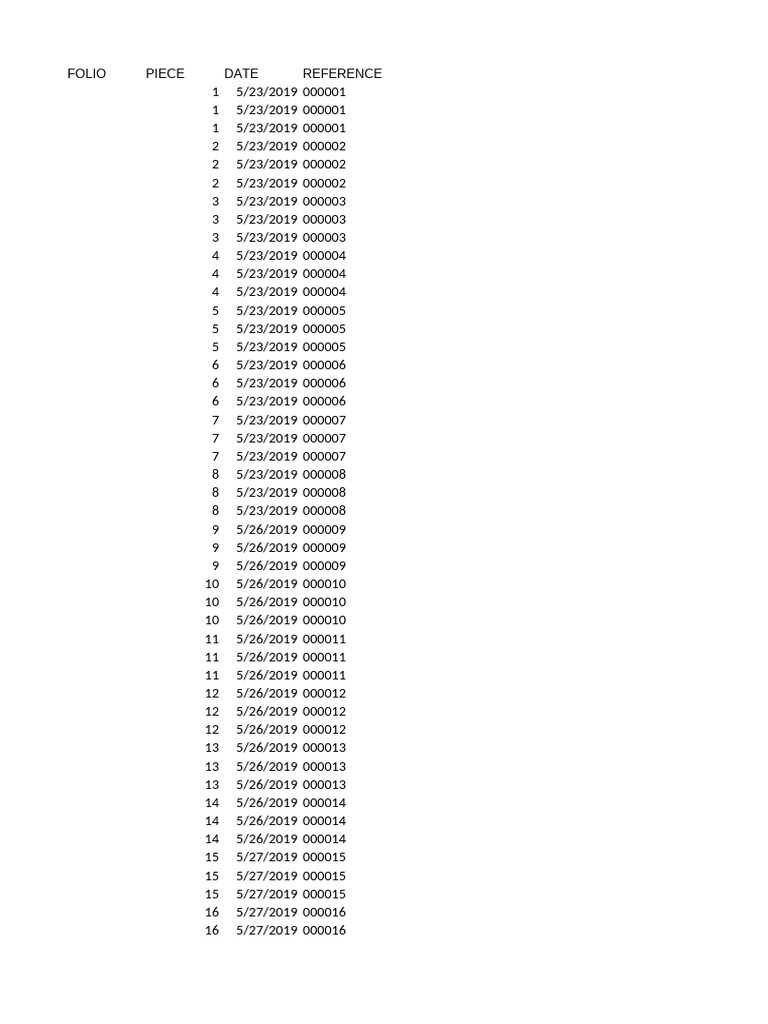 | FOLIO | PIECE | DATE | REFERENCE |
|---|---|---|---|
| | 1 | 5/23/2019 | 000001 |
| | 1 | 5/23/2019 | 000001 |
| | 1 | 5/23/2019 | 000001 |
| | 2 | 5/23/2019 | 000002 |
| | 2 | 5/23/2019 | 000002 |
| | 2 | 5/23/2019 | 000002 |
| | 3 | 5/23/2019 | 000003 |
| | 3 | 5/23/2019 | 000003 |
| | 3 | 5/23/2019 | 000003 |
| | 4 | 5/23/2019 | 000004 |
| | 4 | 5/23/2019 | 000004 |
| | 4 | 5/23/2019 | 000004 |
| | 5 | 5/23/2019 | 000005 |
| | 5 | 5/23/2019 | 000005 |
| | 5 | 5/23/2019 | 000005 |
| | 6 | 5/23/2019 | 000006 |
| | 6 | 5/23/2019 | 000006 |
| | 6 | 5/23/2019 | 000006 |
| | 7 | 5/23/2019 | 000007 |
| | 7 | 5/23/2019 | 000007 |
| | 7 | 5/23/2019 | 000007 |
| | 8 | 5/23/2019 | 000008 |
| | 8 | 5/23/2019 | 000008 |
| | 8 | 5/23/2019 | 000008 |
| | 9 | 5/26/2019 | 000009 |
| | 9 | 5/26/2019 | 000009 |
| | 9 | 5/26/2019 | 000009 |
| | 10 | 5/26/2019 | 000010 |
| | 10 | 5/26/2019 | 000010 |
| | 10 | 5/26/2019 | 000010 |
| | 11 | 5/26/2019 | 000011 |
| | 11 | 5/26/2019 | 000011 |
| | 11 | 5/26/2019 | 000011 |
| | 12 | 5/26/2019 | 000012 |
| | 12 | 5/26/2019 | 000012 |
| | 12 | 5/26/2019 | 000012 |
| | 13 | 5/26/2019 | 000013 |
| | 13 | 5/26/2019 | 000013 |
| | 13 | 5/26/2019 | 000013 |
| | 14 | 5/26/2019 | 000014 |
| | 14 | 5/26/2019 | 000014 |
| | 14 | 5/26/2019 | 000014 |
| | 15 | 5/27/2019 | 000015 |
| | 15 | 5/27/2019 | 000015 |
| | 15 | 5/27/2019 | 000015 |
| | 16 | 5/27/2019 | 000016 |
| | 16 | 5/27/2019 | 000016 |